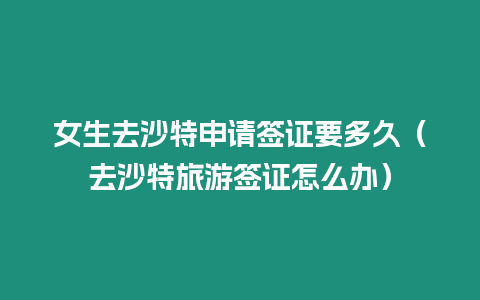 女生去沙特申请签证要多久（去沙特旅游签证怎么办）